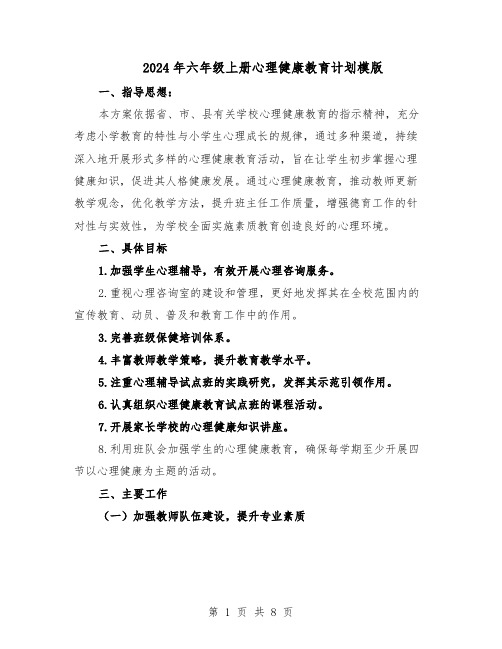 2024年六年级上册心理健康教育计划模版

一、指导思想：

本方案依据省、市、县有关学校心理健康教育的指示精神，充分考虑小学教育的特性与小学生心理成长的规律，通过多种渠道，持续深入地开展形式多样的心理健康教育活动，旨在让学生初步掌握心理健康知识，促进其人格健康发展。通过心理健康教育，推动教师更新教学观念，优化教学方法，提升班主任工作质量，增强德育工作的针对性与实效性，为学校全面实施素质教育创造良好的心理环境。

二、具体目标

1.加强学生心理辅导，有效开展心理咨询服务。

2.重视心理咨询室的建设和管理，更好地发挥其在全校范围内的宣传教育、动员、普及和教育工作中的作用。

3.完善班级保健培训体系。

4.丰富教师教学策略，提升教育教学水平。

5.注重心理辅导试点班的实践研究，发挥其示范引领作用。

6.认真组织心理健康教育试点班的课程活动。

7.开展家长学校的心理健康知识讲座。

8.利用班队会加强学生的心理健康教育，确保每学期至少开展四节以心理健康为主题的活动。

三、主要工作

（一）加强教师队伍建设，提升专业素质

第 1 页 共 8 页